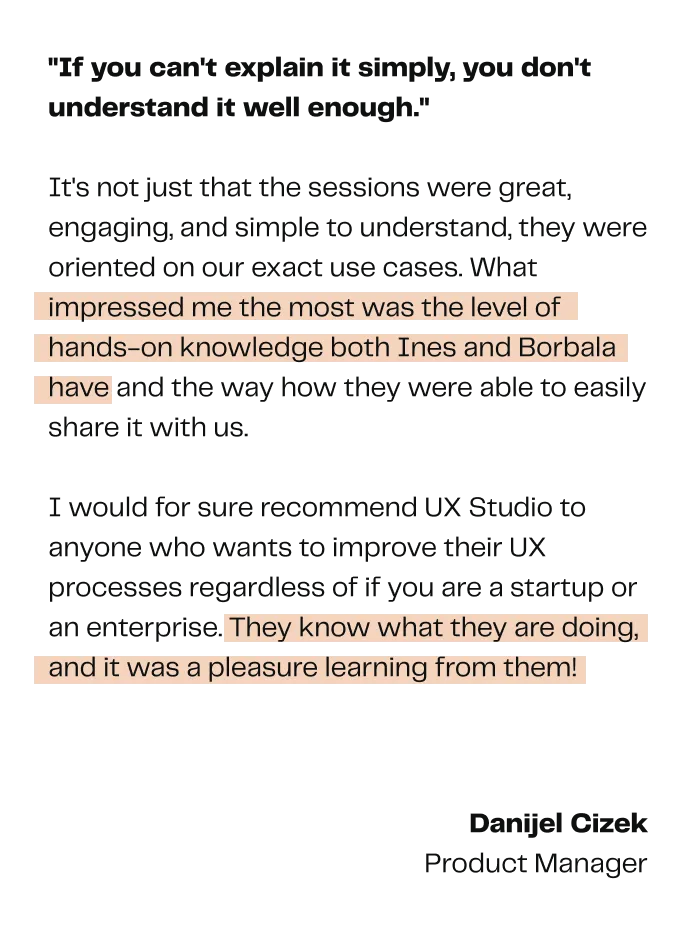 "If you can't explain it simply, you don't understand it well enough."

It's not just that the sessions were great, engaging, and simple to understand, they were oriented on our exact use cases. What impressed me the most was the level of hands-on knowledge both Ines and Borbala have and the way how they were able to easily share it with us.

I would for sure recommend UX Studio to anyone who wants to improve their UX processes regardless of if you are a startup or an enterprise. They know what they are doing, and it was a pleasure learning from them!

Danijel Cizek
Product Manager